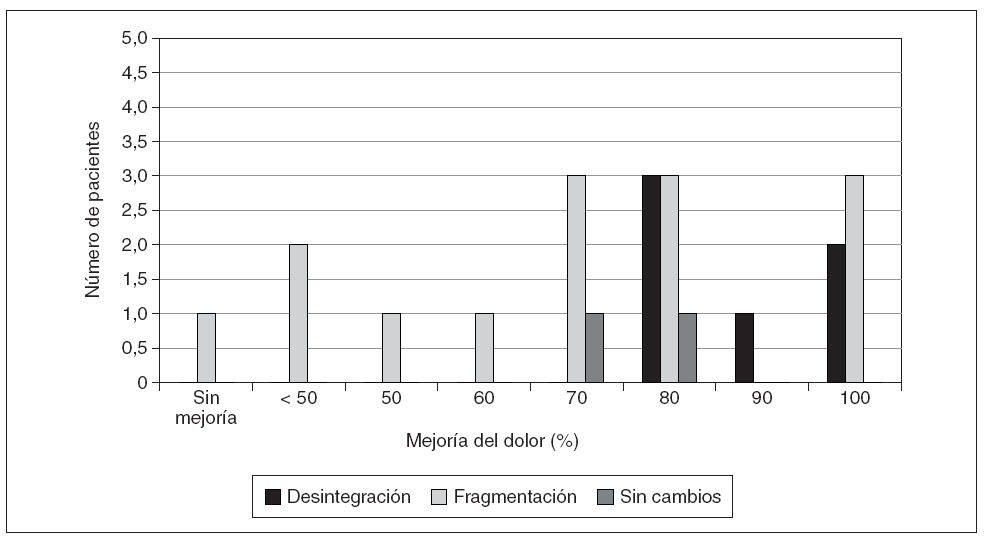 Número de pacientes

5,0
4,5
4,0
3,5
3,0
2,5
2,0
1,5
1,0
0,5
0

Sin mejoría
< 50
50
60
70
80
90
100

Mejoría del dolor (%)

Desintegración
Fragmentación
Sin cambios